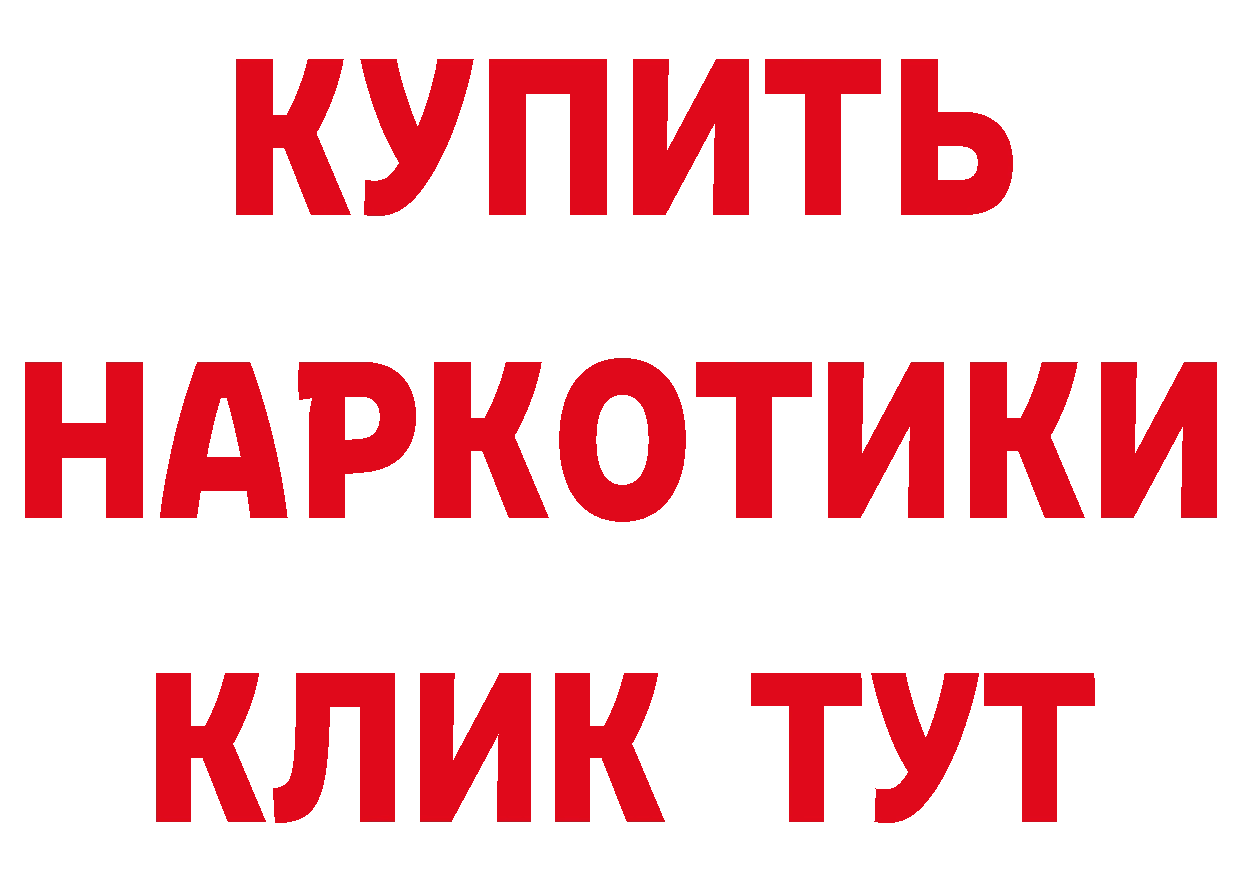 КУПИТЬ
НАРКОТИКИ
КЛИК ТУТ